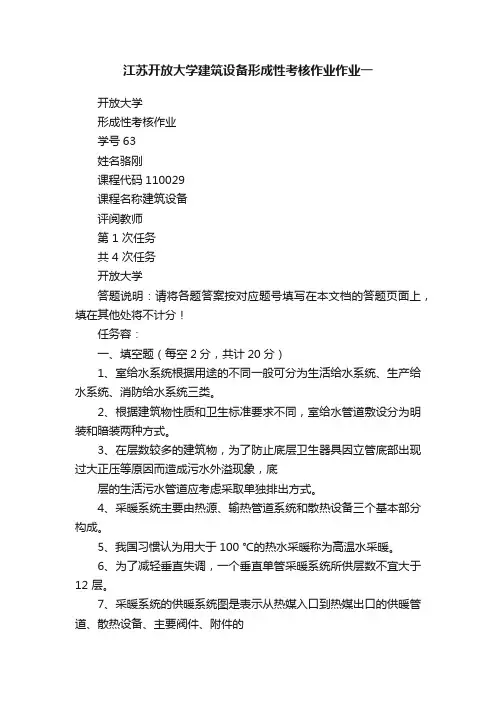 江苏开放大学建筑设备形成性考核作业作业一

开放大学

形成性考核作业

学号 63

姓名骆刚

课程代码 110029

课程名称建筑设备

评阅教师

第 1 次任务

共 4 次任务

开放大学

答题说明：请将各题答案按对应题号填写在本文档的答题页面上，填在其他处将不计分！

任务容：

一、填空题（每空 2 分，共计 20 分）

1、室给水系统根据用途的不同一般可分为生活给水系统、生产给水系统、消防给水系统三类。

2、根据建筑物性质和卫生标准要求不同，室给水管道敷设分为明装和暗装两种方式。

3、在层数较多的建筑物，为了防止底层卫生器具因立管底部出现过大正压等原因而造成污水外溢现象，底

层的生活污水管道应考虑采取单独排出方式。

4、采暖系统主要由热源、输热管道系统和散热设备三个基本部分构成。

5、我国习惯认为用大于 100 ℃的热水采暖称为高温水采暖。

6、为了减轻垂直失调，一个垂直单管采暖系统所供层数不宜大于 12 层。

7、采暖系统的供暖系统图是表示从热媒入口到热媒出口的供暖管道、散热设备、主要阀件、附件的